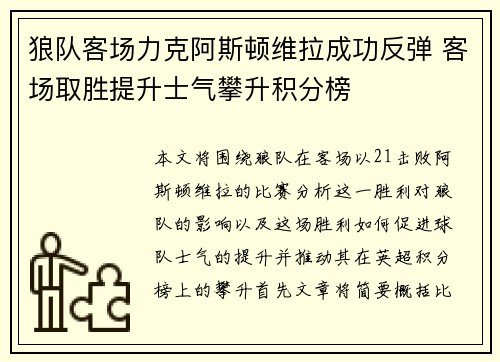 狼队客场力克阿斯顿维拉成功反弹 客场取胜提升士气攀升积分榜

本文将围绕狼队在客场以21击败阿斯顿维拉的比赛分析这一胜利对狼队的影响以及这场胜利如何促进球队士气的提升并推动其在英超积分榜上的攀升首先文章将简要概括比